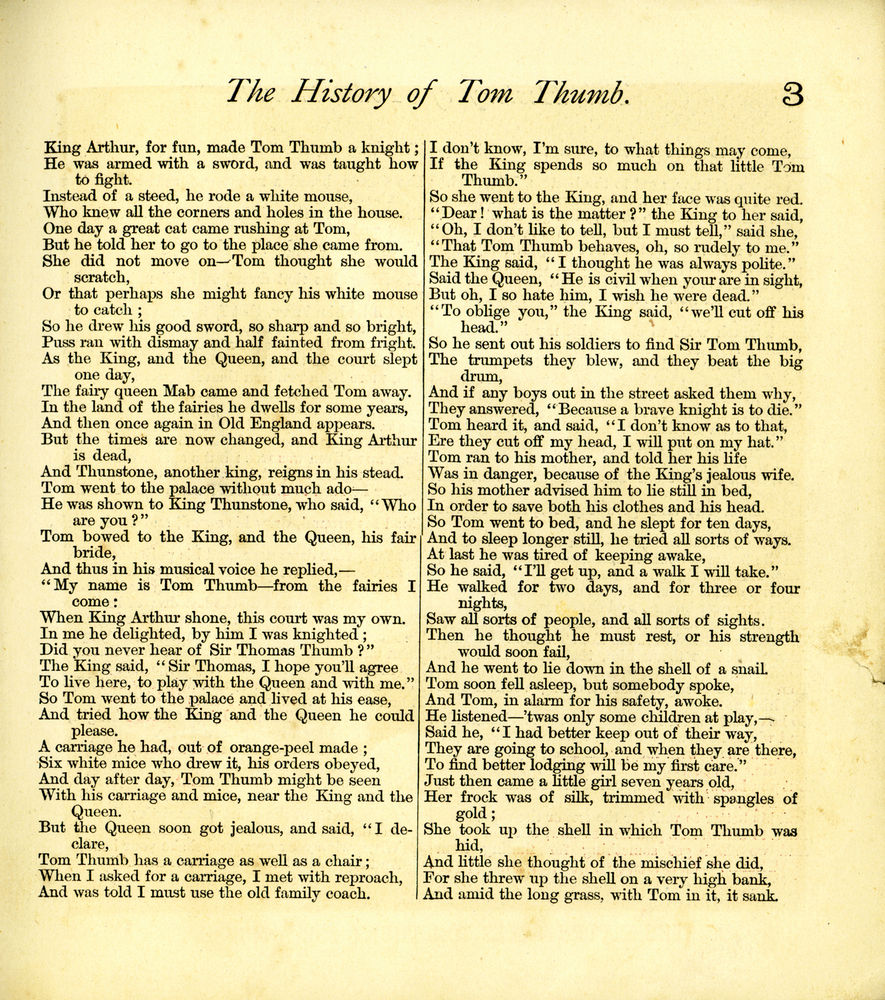 The History of Tom Thumb. 3

King Arthur, for fun, made Tom Thumb a knight;
He was armed with a sword, and was taught how to fight.
Instead of a steed, he rode a white mouse,
Who knew all the corners and holes in the house.
One day a great cat came rushing at Tom,
But he told her to go to the place she came from.
She did not move on—Tom thought she would scratch,
Or that perhaps she might fancy his white mouse to catch;
So he drew his good sword, so sharp and so bright,
Puss ran with dismay and half fainted from fright.
As the King, and the Queen, and the court slept one day,
The fairy queen Mab came and fetched Tom away.
In the land of the fairies he dwells for some years,
And then once again in Old England appears.
But the times are now changed, and King Arthur is dead,
And Thunstone, another king, reigns in his stead.
Tom went to the palace without much ado—
He was shown to King Thunstone, who said, "Who are you?"
Tom bowed to the King, and the Queen, his fair bride,
And thus in his musical voice he replied,—
"My name is Tom Thumb—from the fairies I come:
When King Arthur shone, this court was my own.
In me he delighted, by him I was knighted;
Did you never hear of Sir Thomas Thumb?"
The King said, "Sir Thomas, I hope you'll agree
To live here, to play with the Queen and with me."
So Tom went to the palace and lived at his ease,
And tried how the King and the Queen he could please.
A carriage he had, out of orange-peel made;
Six white mice who drew it, his orders obeyed,
And day after day, Tom Thumb might be seen
With his carriage and mice, near the King and the Queen.
But the Queen soon got jealous, and said, "I declare,
Tom Thumb has a carriage as well as a chair;
When I asked for a carriage, I met with reproach,
And was told I must use the old family coach.

I don't know, I'm sure, to what things may come,
If the King spends so much on that little Tom Thumb."
So she went to the King, and her face was quite red.
"Dear! what is the matter?" the King to her said,
"Oh, I don't like to tell, but I must tell," said she,
"That Tom Thumb behaves, oh, so rudely to me."
The King said, "I thought he was always polite."
Said the Queen, "He is civil when your are in sight,
But oh, I so hate him, I wish he were dead."
"To oblige you," the King said, "we'll cut off his head."
So he sent out his soldiers to find Sir Tom Thumb,
The trumpets they blew, and they beat the big drum,
And if any boys out in the street asked them why,
They answered, "Because a brave knight is to die."
Tom heard it, and said, "I don't know as to that,
Ere they cut off my head, I will put on my hat."
Tom ran to his mother, and told her his life
Was in danger, because of the King's jealous wife.
So his mother advised him to lie still in bed,
In order to save both his clothes and his head.
So Tom went to bed, and he slept for ten days,
And to sleep longer still, he tried all sorts of ways.
At last he was tired of keeping awake,
So he said, "I'll get up, and a walk I will take."
He walked for two days, and for three or four nights,
Saw all sorts of people, and all sorts of sights.
Then he thought he must rest, or his strength would soon fail,
And he went to lie down in the shell of a snail.
Tom soon fell asleep, but somebody spoke,
And Tom, in alarm for his safety, awoke.
He listened—'twas only some children at play,—
Said he, "I had better keep out of their way,
They are going to school, and when they are there,
To find better lodging will be my first care."
Just then came a little girl seven years old,
Her frock was of silk, trimmed with spangles of gold;
She took up the shell in which Tom Thumb was hid,
And little she thought of the mischief she did,
For she threw up the shell on a very high bank,
And amid the long grass, with Tom in it, it sank.